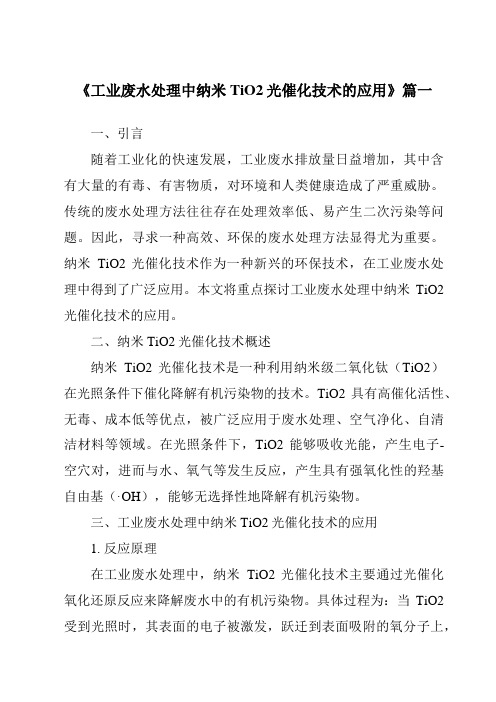 《工业废水处理中纳米 TiO2 光催化技术的应用》篇一

一、引言

随着工业化的快速发展，工业废水排放量日益增加，其中含有大量的有毒、有害物质，对环境和人类健康造成了严重威胁。传统的废水处理方法往往存在处理效率低、易产生二次污染等问题。因此，寻求一种高效、环保的废水处理方法显得尤为重要。纳米 TiO2 光催化技术作为一种新兴的环保技术，在工业废水处理中得到了广泛应用。本文将重点探讨工业废水处理中纳米 TiO2 光催化技术的应用。

二、纳米 TiO2 光催化技术概述

纳米 TiO2 光催化技术是一种利用纳米级二氧化钛（TiO2）在光照条件下催化降解有机污染物的技术。TiO2 具有高催化活性、无毒、成本低等优点，被广泛应用于废水处理、空气净化、自清洁材料等领域。在光照条件下，TiO2 能够吸收光能，产生电子-空穴对，进而与水、氧气等发生反应，产生具有强氧化性的羟基自由基（·OH），能够无选择性地降解有机污染物。

三、工业废水处理中纳米 TiO2 光催化技术的应用

1. 反应原理

在工业废水处理中，纳米 TiO2 光催化技术主要通过光催化氧化还原反应来降解废水中的有机污染物。具体过程为：当 TiO2 受到光照时，其表面的电子被激发，跃迁到表面吸附的氧分子上，